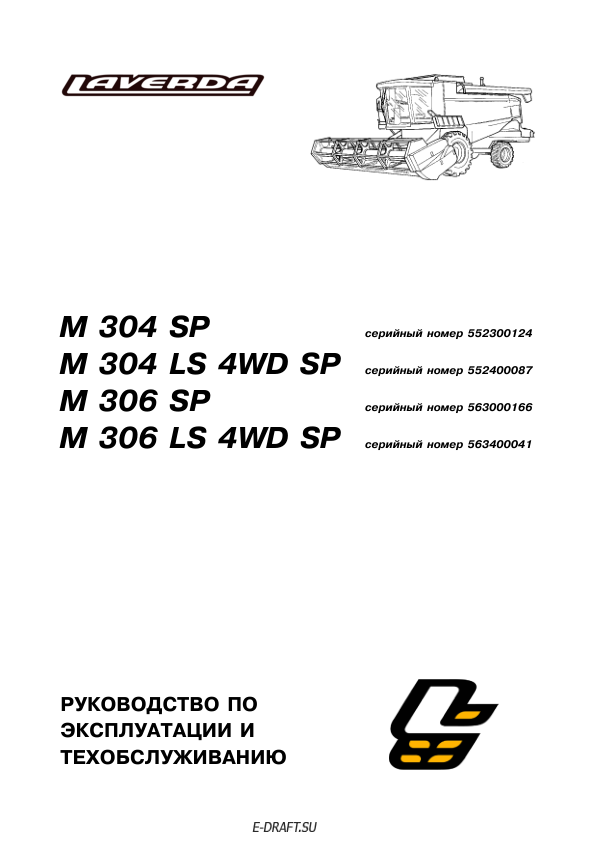 LAVERDA

M 304 SP серийный номер 552300124
M 304 LS 4WD SP серийный номер 552400087
M 306 SP серийный номер 563000166
M 306 LS 4WD SP серийный номер 563400041

РУКОВОДСТВО ПО ЭКСПЛУАТАЦИИ И ТЕХОБСЛУЖИВАНИЮ

E-DRAFT.SU